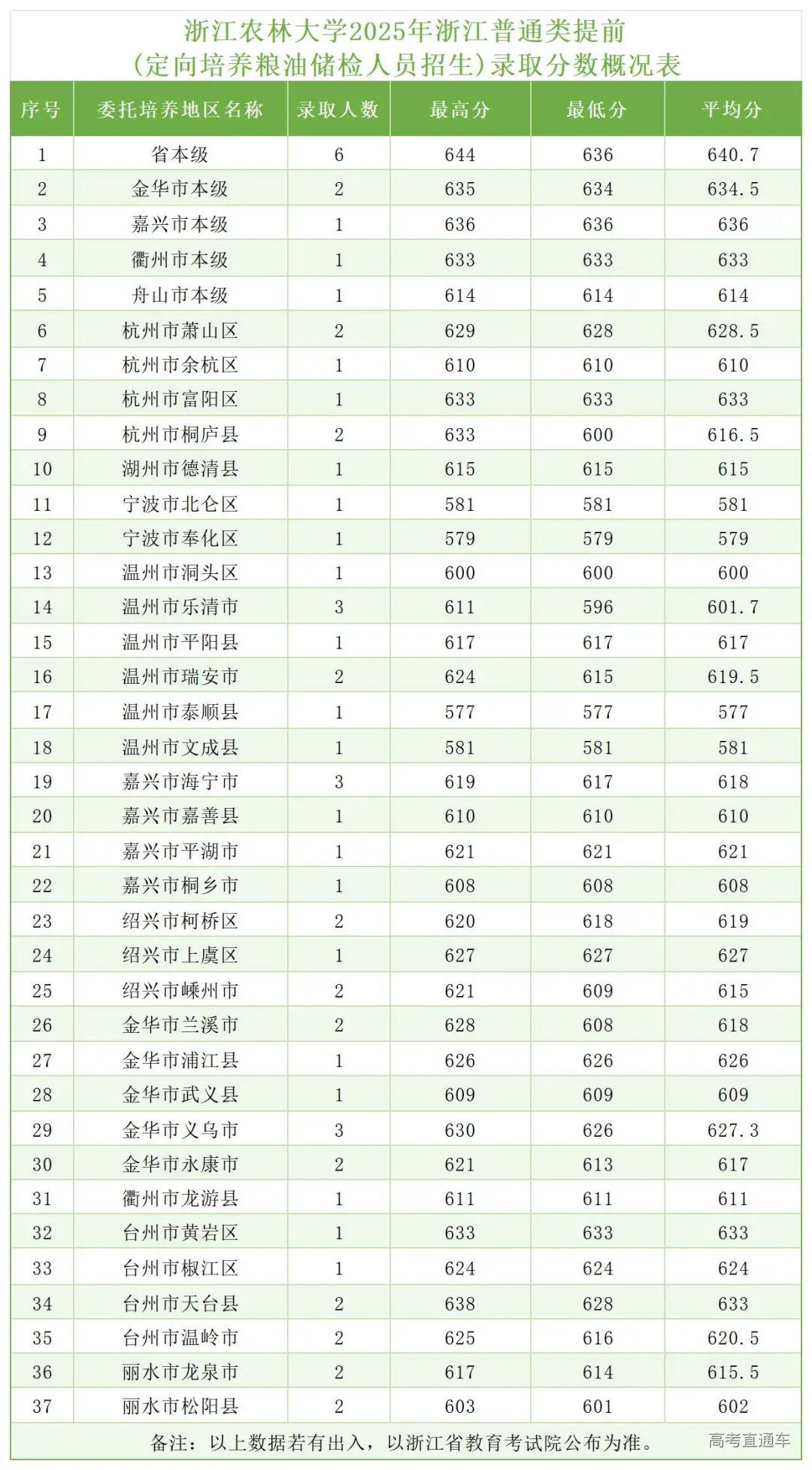 浙江农林大学2025年浙江普通类提前
(定向培养粮油储检人员招生)录取分数概况表

| 序号 | 委托培养地区名称 | 录取人数 | 最高分 | 最低分 | 平均分 |
|---|---|---|---|---|---|
| 1 | 省本级 | 6 | 644 | 636 | 640.7 |
| 2 | 金华市本级 | 2 | 635 | 634 | 634.5 |
| 3 | 嘉兴市本级 | 1 | 636 | 636 | 636 |
| 4 | 衢州市本级 | 1 | 633 | 633 | 633 |
| 5 | 舟山市本级 | 1 | 614 | 614 | 614 |
| 6 | 杭州市萧山区 | 2 | 629 | 628 | 628.5 |
| 7 | 杭州市余杭区 | 1 | 610 | 610 | 610 |
| 8 | 杭州市富阳区 | 1 | 633 | 633 | 633 |
| 9 | 杭州市桐庐县 | 2 | 633 | 600 | 616.5 |
| 10 | 湖州市德清县 | 1 | 615 | 615 | 615 |
| 11 | 宁波市北仑区 | 1 | 581 | 581 | 581 |
| 12 | 宁波市奉化区 | 1 | 579 | 579 | 579 |
| 13 | 温州市洞头区 | 1 | 600 | 600 | 600 |
| 14 | 温州市乐清市 | 3 | 611 | 596 | 601.7 |
| 15 | 温州市平阳县 | 1 | 617 | 617 | 617 |
| 16 | 温州市瑞安市 | 2 | 624 | 615 | 619.5 |
| 17 | 温州市泰顺县 | 1 | 577 | 577 | 577 |
| 18 | 温州市文成县 | 1 | 581 | 581 | 581 |
| 19 | 嘉兴市海宁市 | 3 | 619 | 617 | 618 |
| 20 | 嘉兴市嘉善县 | 1 | 610 | 610 | 610 |
| 21 | 嘉兴市平湖市 | 1 | 621 | 621 | 621 |
| 22 | 嘉兴市桐乡市 | 1 | 608 | 608 | 608 |
| 23 | 绍兴市柯桥区 | 2 | 620 | 618 | 619 |
| 24 | 绍兴市上虞区 | 1 | 627 | 627 | 627 |
| 25 | 绍兴市嵊州市 | 2 | 621 | 609 | 615 |
| 26 | 金华市兰溪市 | 2 | 628 | 608 | 618 |
| 27 | 金华市浦江县 | 1 | 626 | 626 | 626 |
| 28 | 金华市武义县 | 1 | 609 | 609 | 609 |
| 29 | 金华市义乌市 | 3 | 630 | 626 | 627.3 |
| 30 | 金华市永康市 | 2 | 621 | 613 | 617 |
| 31 | 衢州市龙游县 | 1 | 611 | 611 | 611 |
| 32 | 台州市黄岩区 | 1 | 633 | 633 | 633 |
| 33 | 台州市椒江区 | 1 | 624 | 624 | 624 |
| 34 | 台州市天台县 | 2 | 638 | 628 | 633 |
| 35 | 台州市温岭市 | 2 | 625 | 616 | 620.5 |
| 36 | 丽水市龙泉市 | 2 | 617 | 614 | 615.5 |
| 37 | 丽水市松阳县 | 2 | 603 | 601 | 602 |

备注：以上数据若有出入，以浙江省教育考试院公布为准。

高考直通车